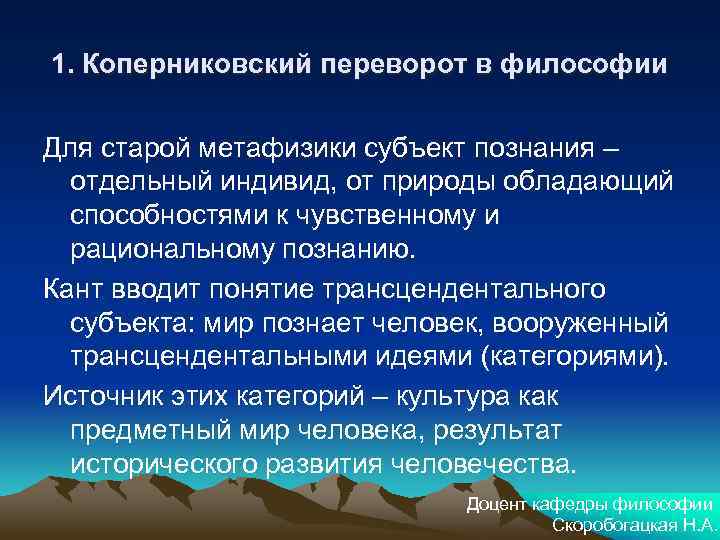 1. Коперниковский переворот в философии

Для старой метафизики субъект познания – отдельный индивид, от природы обладающий способностями к чувственному и рациональному познанию.

Кант вводит понятие трансцендентального субъекта: мир познает человек, вооруженный трансцендентальными идеями (категориями).

Источник этих категорий – культура как предметный мир человека, результат исторического развития человечества.

Доцент кафедры философии
Скоробогацкая Н.А.